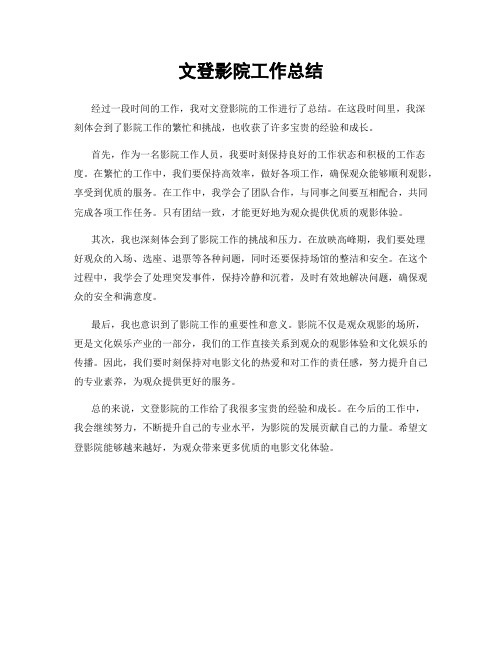 文登影院工作总结

经过一段时间的工作，我对文登影院的工作进行了总结。在这段时间里，我深刻体会到了影院工作的繁忙和挑战，也收获了许多宝贵的经验和成长。

首先，作为一名影院工作人员，我要时刻保持良好的工作状态和积极的工作态度。在繁忙的工作中，我们要保持高效率，做好各项工作，确保观众能够顺利观影，享受到优质的服务。在工作中，我学会了团队合作，与同事之间要互相配合，共同完成各项工作任务。只有团结一致，才能更好地为观众提供优质的观影体验。

其次，我也深刻体会到了影院工作的挑战和压力。在放映高峰期，我们要处理好观众的入场、选座、退票等各种问题，同时还要保持场馆的整洁和安全。在这个过程中，我学会了处理突发事件，保持冷静和沉着，及时有效地解决问题，确保观众的安全和满意度。

最后，我也意识到了影院工作的重要性和意义。影院不仅是观众观影的场所，更是文化娱乐产业的一部分，我们的工作直接关系到观众的观影体验和文化娱乐的传播。因此，我们要时刻保持对电影文化的热爱和对工作的责任感，努力提升自己的专业素养，为观众提供更好的服务。

总的来说，文登影院的工作给了我很多宝贵的经验和成长。在今后的工作中，我会继续努力，不断提升自己的专业水平，为影院的发展贡献自己的力量。希望文登影院能够越来越好，为观众带来更多优质的电影文化体验。